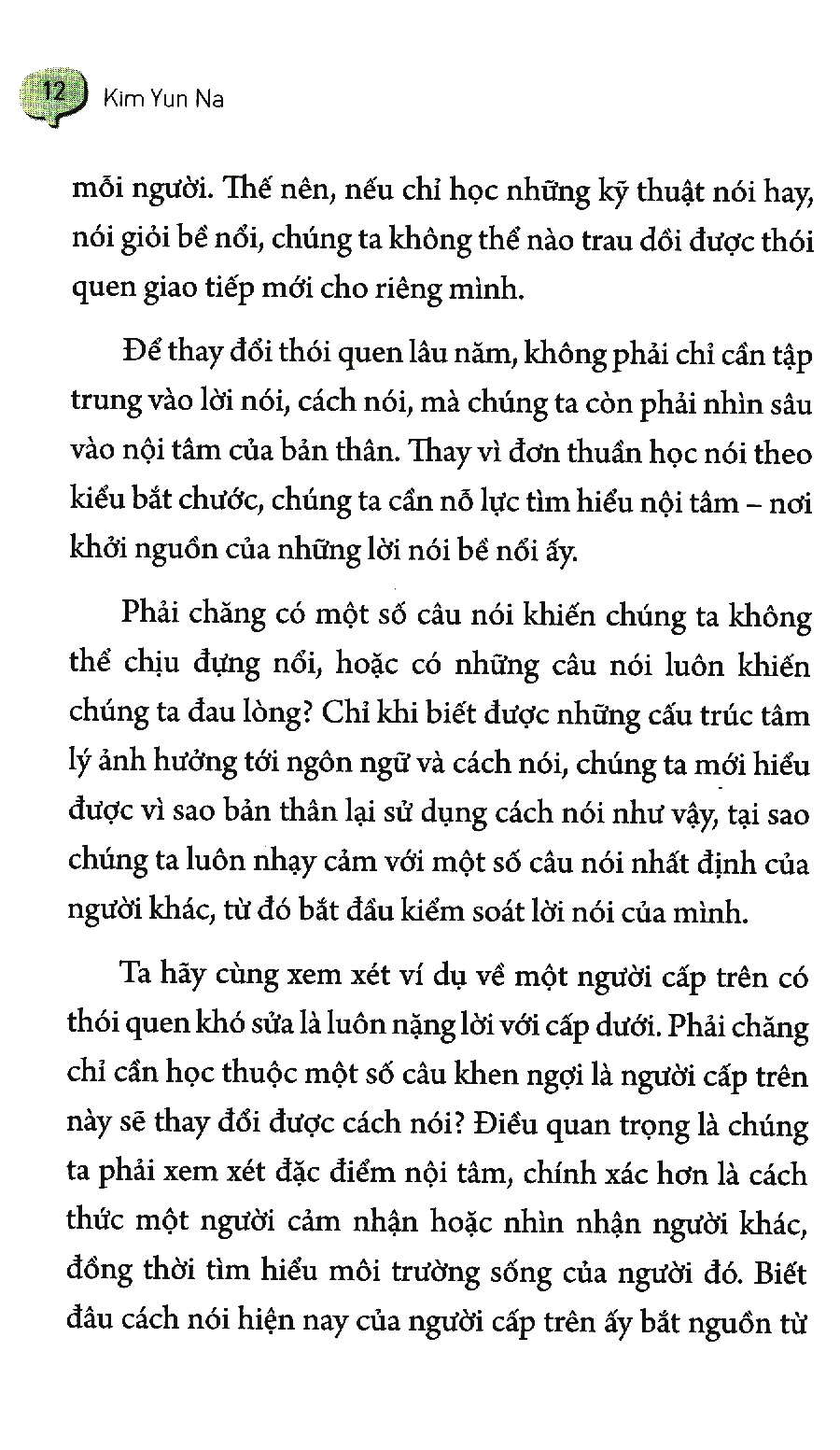 12 Kim Yun Na

mỗi người. Thế nên, nếu chỉ học những kỹ thuật nói hay, nói giỏi bề nổi, chúng ta không thể nào trau dồi được thói quen giao tiếp mới cho riêng mình.

Để thay đổi thói quen lâu năm, không phải chỉ cần tập trung vào lời nói, cách nói, mà chúng ta còn phải nhìn sâu vào nội tâm của bản thân. Thay vì đơn thuần học nói theo kiểu bắt chước, chúng ta cần nỗ lực tìm hiểu nội tâm – nơi khởi nguồn của những lời nói bề nổi ấy.

Phải chăng có một số câu nói khiến chúng ta không thể chịu đựng nổi, hoặc có những câu nói luôn khiến chúng ta đau lòng? Chỉ khi biết được những cấu trúc tâm lý ảnh hưởng tới ngôn ngữ và cách nói, chúng ta mới hiểu được vì sao bản thân lại sử dụng cách nói như vậy, tại sao chúng ta luôn nhạy cảm với một số câu nói nhất định của người khác, từ đó bắt đầu kiểm soát lời nói của mình.

Ta hãy cùng xem xét ví dụ về một người cấp trên có thói quen khó sửa là luôn nặng lời với cấp dưới. Phải chăng chỉ cần học thuộc một số câu khen ngợi là người cấp trên này sẽ thay đổi được cách nói? Điều quan trọng là chúng ta phải xem xét đặc điểm nội tâm, chính xác hơn là cách thức một người cảm nhận hoặc nhìn nhận người khác, đồng thời tìm hiểu môi trường sống của người đó. Biết đâu cách nói hiện nay của người cấp trên ấy bắt nguồn từ